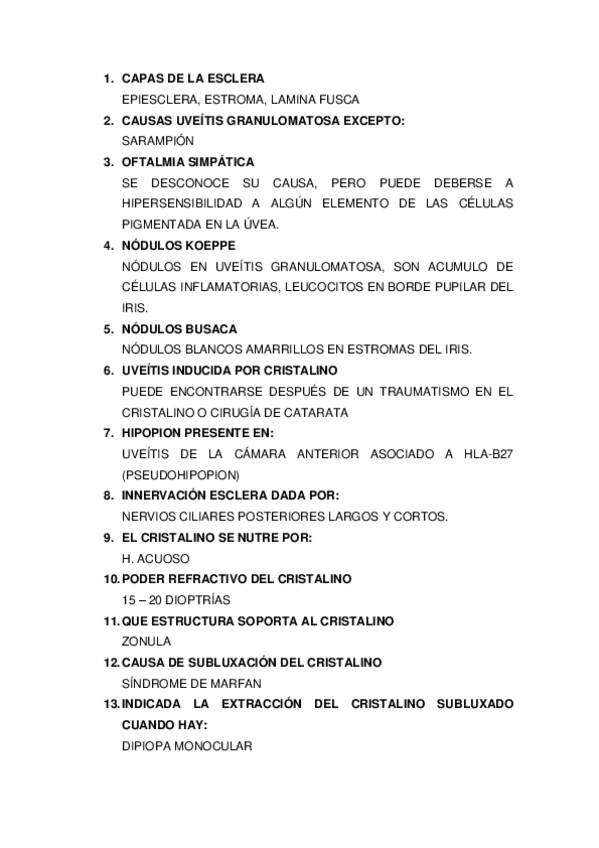 1. CAPAS DE LA ESCLERA
EPIESCLERA, ESTROMA, LAMINA FUSCA
2. CAUSAS UVEÍTIS GRANULOMATOSA EXCEPTO:
SARAMPIÓN
3. OFTALMIA SIMPÁTICA
SE DESCONOCE SU CAUSA, PERO PUEDE DEBERSE A HIPERSENSIBILIDAD A ALGÚN ELEMENTO DE LAS CÉLULAS PIGMENTADA EN LA ÚVEA.
4. NÓDULOS KOEPPE
NÓDULOS EN UVEÍTIS GRANULOMATOSA, SON ACUMULO DE CÉLULAS INFLAMATORIAS, LEUCOCITOS EN BORDE PUPILAR DEL IRIS.
5. NÓDULOS BUSACA
NÓDULOS BLANCOS AMARRILLOS EN ESTROMAS DEL IRIS.
6. UVEÍTIS INDUCIDA POR CRISTALINO
PUEDE ENCONTRARSE DESPUÉS DE UN TRAUMATISMO EN EL CRISTALINO O CIRUGÍA DE CATARATA
7. HIPOPION PRESENTE EN:
UVEÍTIS DE LA CÁMARA ANTERIOR ASOCIADO A HLA-B27 (PSEUDOHIPOPION)
8. INNERVACIÓN ESCLERA DADA POR:
NERVIOS CILIARES POSTERIORES LARGOS Y CORTOS.
9. EL CRISTALINO SE NUTRE POR:
H. ACUOSO
10. PODER REFRACTIVO DEL CRISTALINO
15 – 20 DIOPTRÍAS
11. QUE ESTRUCTURA SOPORTA AL CRISTALINO
ZONULA
12. CAUSA DE SUBLUXACIÓN DEL CRISTALINO
SÍNDROME DE MARFAN
13. INDICADA LA EXTRACCIÓN DEL CRISTALINO SUBLUXADO CUANDO HAY:
DIPIOPA MONOCULAR